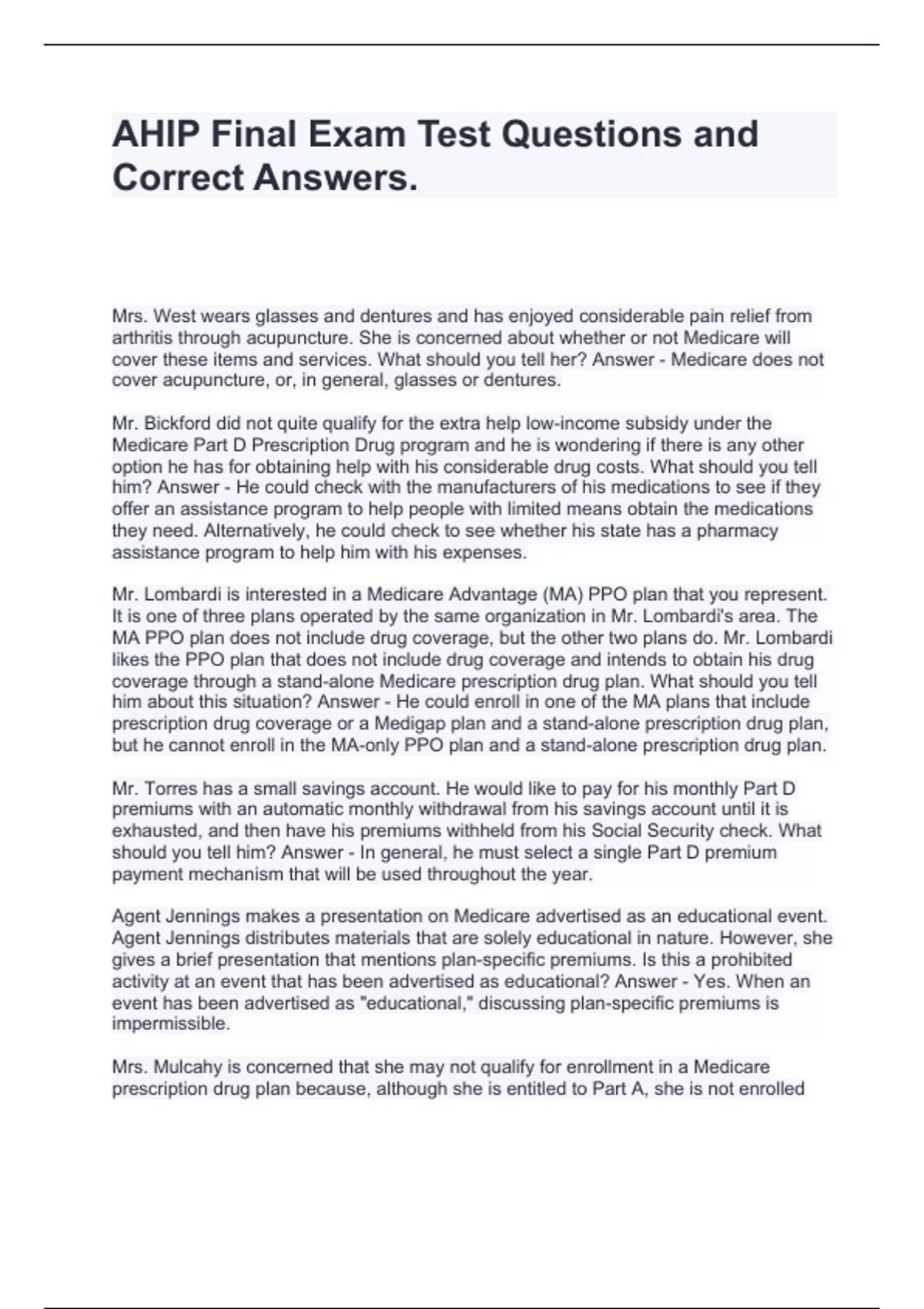 AHIP Final Exam Test Questions and Correct Answers.

Mrs. West wears glasses and dentures and has enjoyed considerable pain relief from arthritis through acupuncture. She is concerned about whether or not Medicare will cover these items and services. What should you tell her? Answer - Medicare does not cover acupuncture, or, in general, glasses or dentures.

Mr. Bickford did not quite qualify for the extra help low-income subsidy under the Medicare Part D Prescription Drug program and he is wondering if there is any other option he has for obtaining help with his considerable drug costs. What should you tell him? Answer - He could check with the manufacturers of his medications to see if they offer an assistance program to help people with limited means obtain the medications they need. Alternatively, he could check to see whether his state has a pharmacy assistance program to help him with his expenses.

Mr. Lombardi is interested in a Medicare Advantage (MA) PPO plan that you represent. It is one of three plans operated by the same organization in Mr. Lombardi's area. The MA PPO plan does not include drug coverage, but the other two plans do. Mr. Lombardi likes the PPO plan that does not include drug coverage and intends to obtain his drug coverage through a stand-alone Medicare prescription drug plan. What should you tell him about this situation? Answer - He could enroll in one of the MA plans that include prescription drug coverage or a Medigap plan and a stand-alone prescription drug plan, but he cannot enroll in the MA-only PPO plan and a stand-alone prescription drug plan.

Mr. Torres has a small savings account. He would like to pay for his monthly Part D premiums with an automatic monthly withdrawal from his savings account until it is exhausted, and then have his premiums withheld from his Social Security check. What should you tell him? Answer - In general, he must select a single Part D premium payment mechanism that will be used throughout the year.

Agent Jennings makes a presentation on Medicare advertised as an educational event. Agent Jennings distributes materials that are solely educational in nature. However, she gives a brief presentation that mentions plan-specific premiums. Is this a prohibited activity at an event that has been advertised as educational? Answer - Yes. When an event has been advertised as "educational," discussing plan-specific premiums is impermissible.

Mrs. Mulcahy is concerned that she may not qualify for enrollment in a Medicare prescription drug plan because, although she is entitled to Part A, she is not enrolled